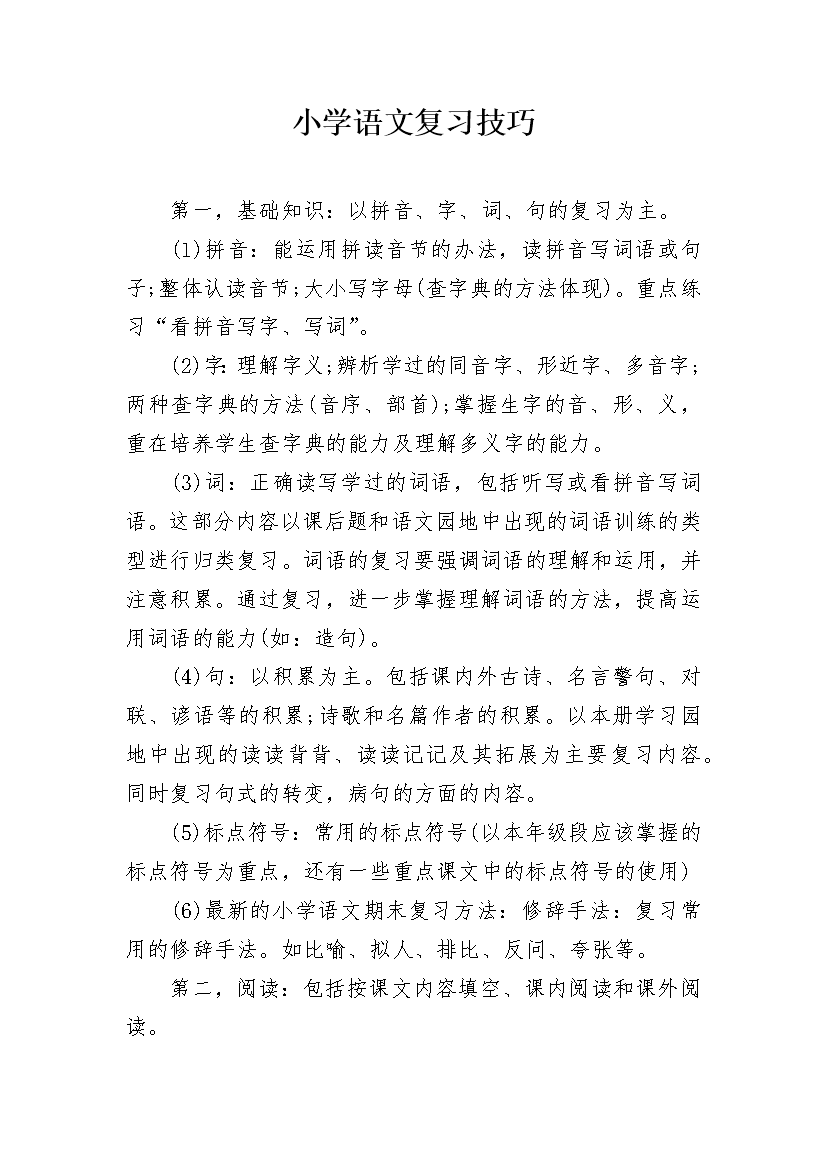 小学语文复习技巧

第一，基础知识：以拼音、字、词、句的复习为主。

(1)拼音：能运用拼读音节的办法，读拼音写词语或句子;整体认读音节;大小写字母(查字典的方法体现)。重点练习“看拼音写字、写词”。

(2)字：理解字义;辨析学过的同音字、形近字、多音字;两种查字典的方法(音序、部首);掌握生字的音、形、义，重在培养学生查字典的能力及理解多义字的能力。

(3)词：正确读写学过的词语，包括听写或看拼音写词语。这部分内容以课后题和语文园地中出现的词语训练的类型进行归类复习。词语的复习要强调词语的理解和运用，并注意积累。通过复习，进一步掌握理解词语的方法，提高运用词语的能力(如：造句)。

(4)句：以积累为主。包括课内外古诗、名言警句、对联、谚语等的积累;诗歌和名篇作者的积累。以本册学习园地中出现的读读背背、读读记记及其拓展为主要复习内容。同时复习句式的转变，病句的方面的内容。

(5)标点符号：常用的标点符号(以本年级段应该掌握的标点符号为重点，还有一些重点课文中的标点符号的使用)

(6)最新的小学语文期末复习方法：修辞手法：复习常用的修辞手法。如比喻、拟人、排比、反问、夸张等。

第二，阅读：包括按课文内容填空、课内阅读和课外阅读。